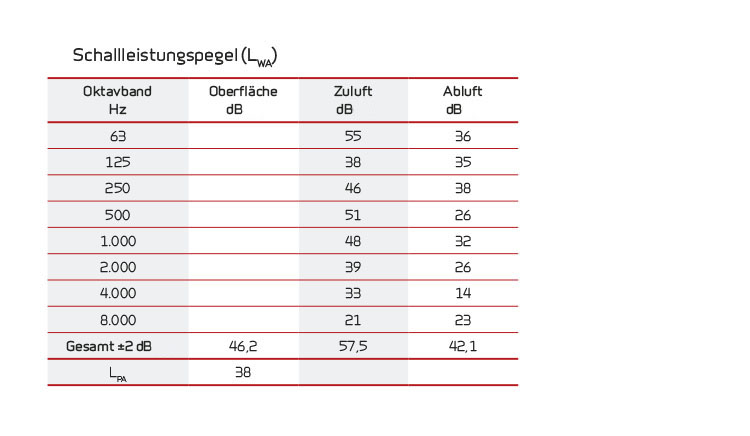 Schallleistungspegel ($L_{WA}$)

| Oktavband Hz | Oberfläche dB | Zuluft dB | Abluft dB |
|---|---|---|---|
| 63 | | 55 | 36 |
| 125 | | 38 | 35 |
| 250 | | 46 | 38 |
| 500 | | 51 | 26 |
| 1.000 | | 48 | 32 |
| 2.000 | | 39 | 26 |
| 4.000 | | 33 | 14 |
| 8.000 | | 21 | 23 |
| Gesamt ±2 dB | 46,2 | 57,5 | 42,1 |
| $L_{PA}$ | 38 | | |